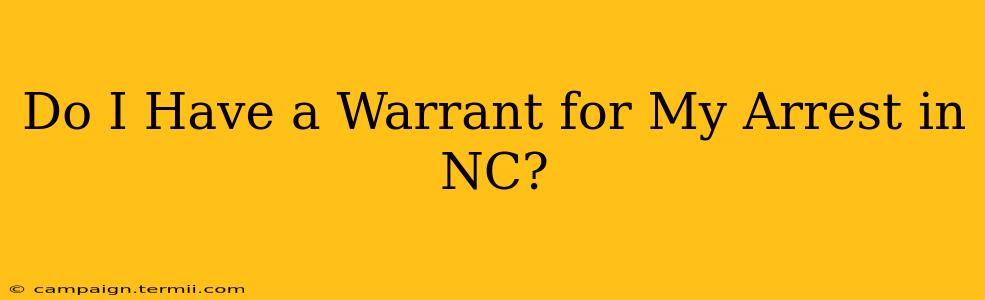 Do I Have a Warrant for My Arrest in NC?

© campaign.termii.com